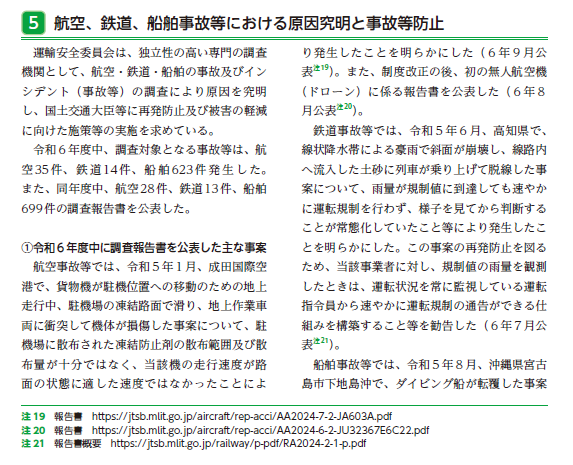 5 航空、鉄道、船舶事故等における原因究明と事故等防止

運輸安全委員会は、独立性の高い専門の調査機関として、航空・鉄道・船舶の事故及びインシデント（事故等）の調査により原因を究明し、国土交通大臣等に再発防止及び被害の軽減に向けた施策等の実施を求めている。

令和６年度中、調査対象となる事故等は、航空35件、鉄道14件、船舶623件発生した。また、同年度中、航空28件、鉄道13件、船舶699件の調査報告書を公表した。

①令和６年度中に調査報告書を公表した主な事案

航空事故等では、令和５年１月、成田国際空港で、貨物機が駐機位置への移動のための地上走行中、駐機場の凍結路面で滑り、地上作業車両に衝突して機体が損傷した事案について、駐機場に散布された凍結防止剤の散布範囲及び散布量が十分ではなく、当該機の走行速度が路面の状態に適した速度ではなかったことにより発生したことを明らかにした（６年９月公表$^{注19}$）。また、制度改正の後、初の無人航空機（ドローン）に係る報告書を公表した（６年８月公表$^{注20}$）。

鉄道事故等では、令和５年６月、高知県で、線状降水帯による豪雨で斜面が崩壊し、線路内へ流入した土砂に列車が乗り上げて脱線した事案について、雨量が規制値に到達しても速やかに運転規制を行わず、様子を見てから判断することが常態化していたこと等により発生したことを明らかにした。この事案の再発防止を図るため、当該事業者に対し、規制値の雨量を観測したときは、運転状況を常に監視している運転指令員から速やかに運転規制の通告ができる仕組みを構築すること等を勧告した（６年７月公表$^{注21}$）。

船舶事故等では、令和５年８月、沖縄県宮古島市下地島沖で、ダイビング船が転覆した事案

注19 報告書 https://jtsb.mlit.go.jp/aircraft/rep-acci/AA2024-7-2-JA603A.pdf
注20 報告書 https://jtsb.mlit.go.jp/aircraft/rep-acci/AA2024-6-2-JU32367E6C22.pdf
注21 報告書概要 https://jtsb.mlit.go.jp/railway/p-pdf/RA2024-2-1-p.pdf